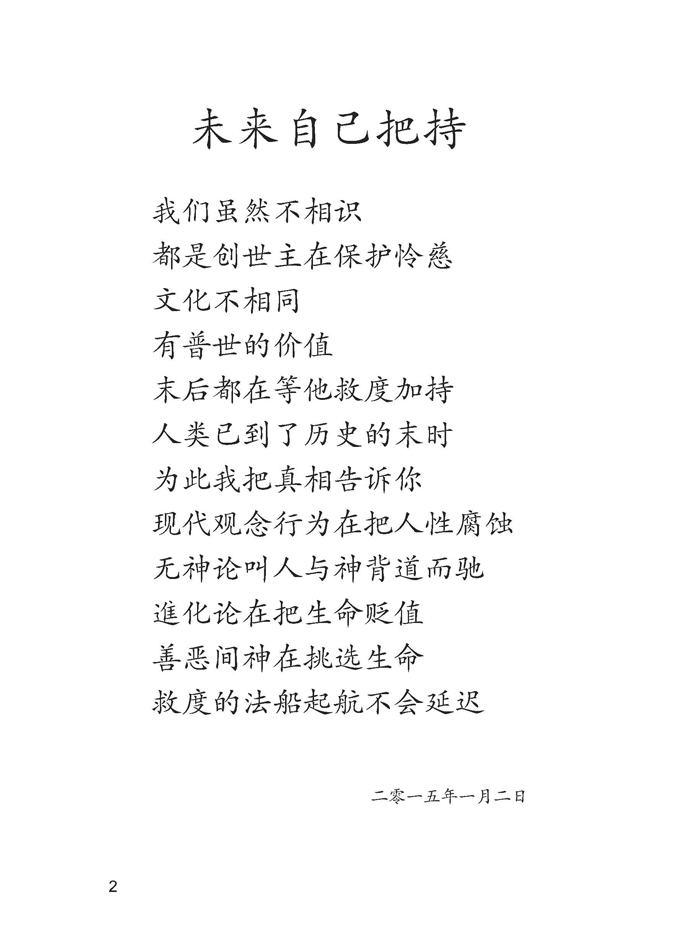 未来自己把持

我们虽然不相识
都是创世主在保护怜慈
文化不相同
有普世的价值
末后都在等他救度加持
人类已到了历史的末时
为此我把真相告诉你
现代观念行为在把人性腐蚀
无神论叫人与神背道而驰
進化论在把生命贬值
善恶间神在挑选生命
救度的法船起航不会延迟

二零一五年一月二日

2